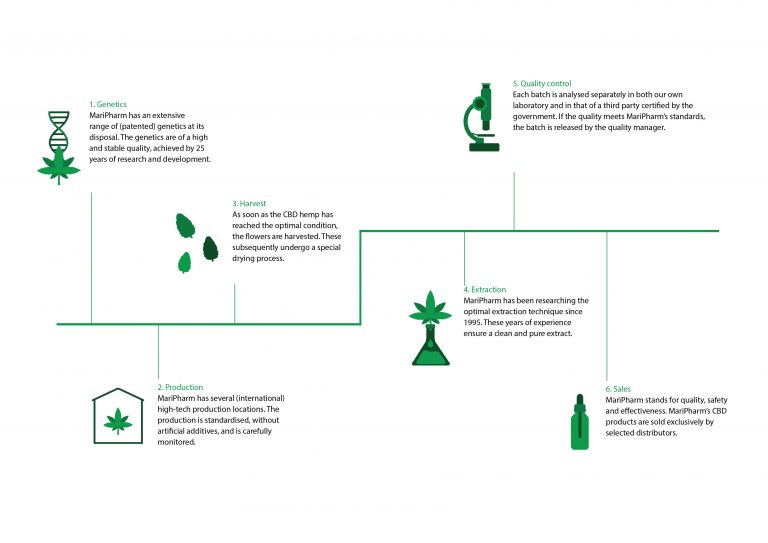 1. Genetics
MariPharm has an extensive range of (patented) genetics at its disposal. The genetics are of a high and stable quality, achieved by 25 years of research and development.

2. Production
MariPharm has several (international) high-tech production locations. The production is standardised, without artificial additives, and is carefully monitored.

3. Harvest
As soon as the CBD hemp has reached the optimal condition, the flowers are harvested. These subsequently undergo a special drying process.

4. Extraction
MariPharm has been researching the optimal extraction technique since 1995. These years of experience ensure a clean and pure extract.

5. Quality control
Each batch is analysed separately in both our own laboratory and in that of a third party certified by the government. If the quality meets MariPharm's standards, the batch is released by the quality manager.

6. Sales
MariPharm stands for quality, safety and effectiveness. MariPharm's CBD products are sold exclusively by selected distributors.